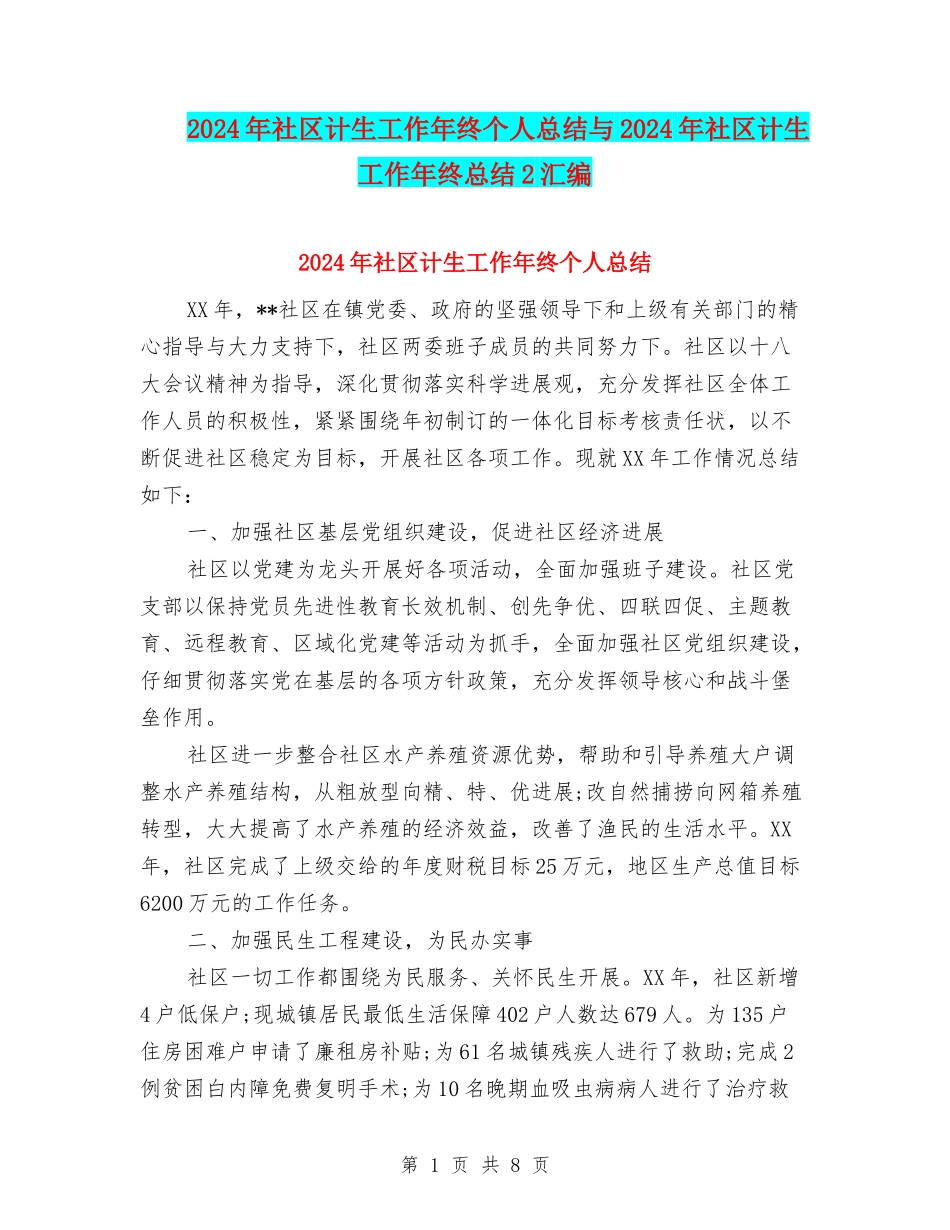 2024年社区计生工作年终个人总结与2024年社区计生工作年终总结2汇编

2024年社区计生工作年终个人总结

XX年，**社区在镇党委、政府的坚强领导下和上级有关部门的精心指导与大力支持下，社区两委班子成员的共同努力下。社区以十八大会议精神为指导，深化贯彻落实科学进展观，充分发挥社区全体工作人员的积极性，紧紧围绕年初制订的一体化目标考核责任状，以不断促进社区稳定为目标，开展社区各项工作。现就XX年工作情况总结如下：

一、加强社区基层党组织建设，促进社区经济进展

社区以党建为龙头开展好各项活动，全面加强班子建设。社区党支部以保持党员先进性教育长效机制、创先争优、四联四促、主题教育、远程教育、区域化党建等活动为抓手，全面加强社区党组织建设，仔细贯彻落实党在基层的各项方针政策，充分发挥领导核心和战斗堡垒作用。

社区进一步整合社区水产养殖资源优势，帮助和引导养殖大户调整水产养殖结构，从粗放型向精、特、优进展;改自然捕捞向网箱养殖转型，大大提高了水产养殖的经济效益，改善了渔民的生活水平。XX年，社区完成了上级交给的年度财税目标25万元，地区生产总值目标6200万元的工作任务。

二、加强民生工程建设，为民办实事

社区一切工作都围绕为民服务、关怀民生开展。XX年，社区新增4户低保户;现城镇居民最低生活保障402户人数达679人。为135户住房困难户申请了廉租房补贴;为61名城镇残疾人进行了救助;完成2例贫困白内障免费复明手术;为10名晚期血吸虫病病人进行了治疗救

第 1 页 共 8 页